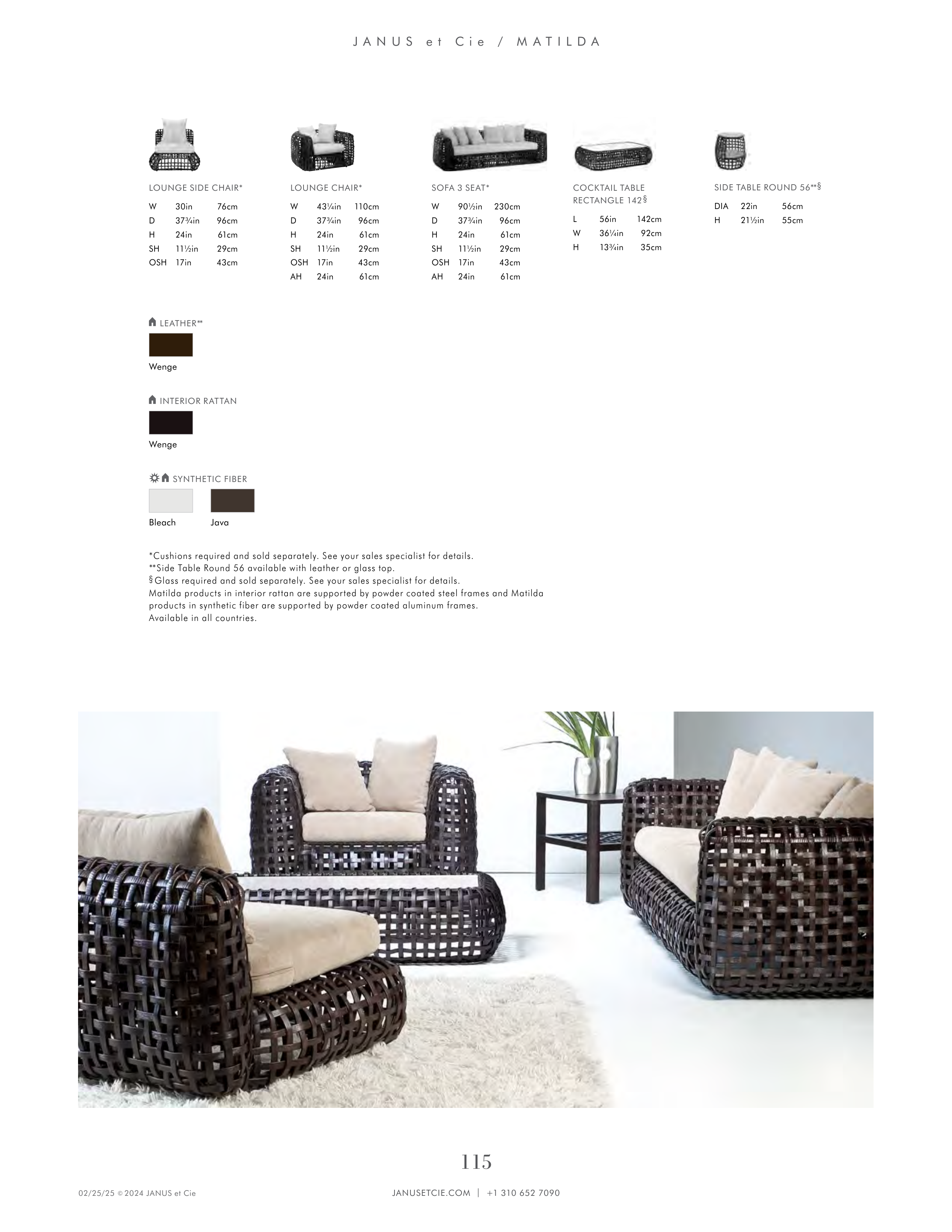 JANUS et Cie / MATILDA

LOUNGE SIDE CHAIR*
W 30in 76cm
D 37¾in 96cm
H 24in 61cm
SH 11½in 29cm
OSH 17in 43cm

LOUNGE CHAIR*
W 43¼in 110cm
D 37¾in 96cm
H 24in 61cm
SH 11½in 29cm
OSH 17in 43cm
AH 24in 61cm

SOFA 3 SEAT*
W 90½in 230cm
D 37¾in 96cm
H 24in 61cm
SH 11½in 29cm
OSH 17in 43cm
AH 24in 61cm

COCKTAIL TABLE RECTANGLE 142§
L 56in 142cm
W 36¼in 92cm
H 13¾in 35cm

SIDE TABLE ROUND 56**§
DIA 22in 56cm
H 21½in 55cm

LEATHER**
Wenge

INTERIOR RATTAN
Wenge

SYNTHETIC FIBER
Bleach
Java

*Cushions required and sold separately. See your sales specialist for details.
**Side Table Round 56 available with leather or glass top.
§Glass required and sold separately. See your sales specialist for details.
Matilda products in interior rattan are supported by powder coated steel frames and Matilda products in synthetic fiber are supported by powder coated aluminum frames.
Available in all countries.

115

02/25/25 © 2024 JANUS et Cie

JANUSETCIE.COM | +1 310 652 7090